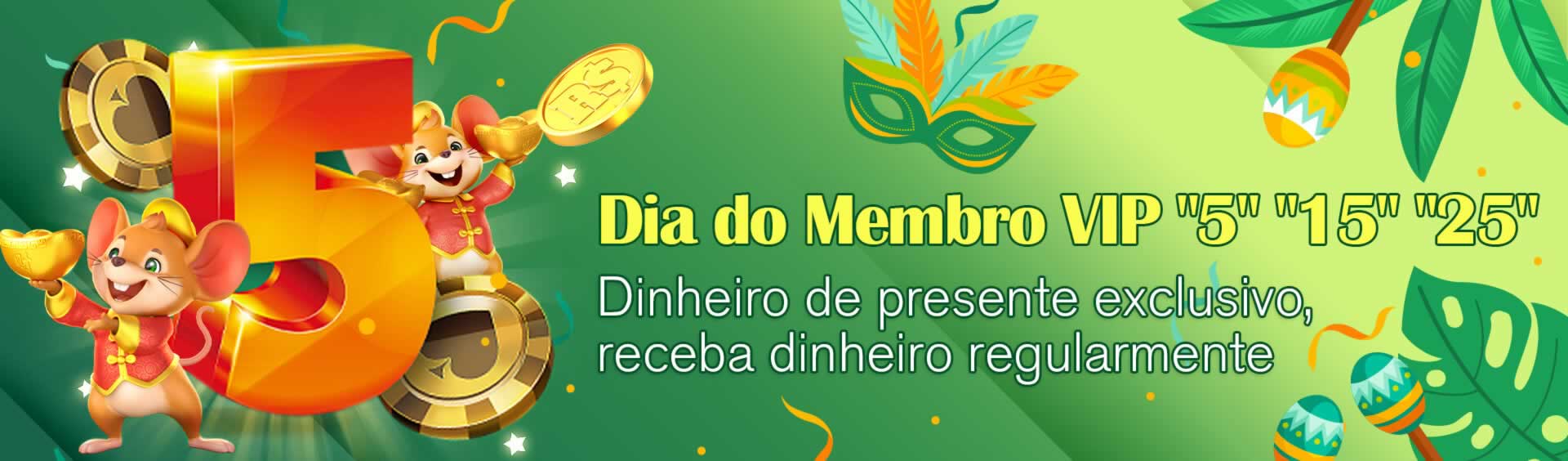 5

R$

Dia do Membro VIP "5" "15" "25"

Dinheiro de presente exclusivo, receba dinheiro regularmente